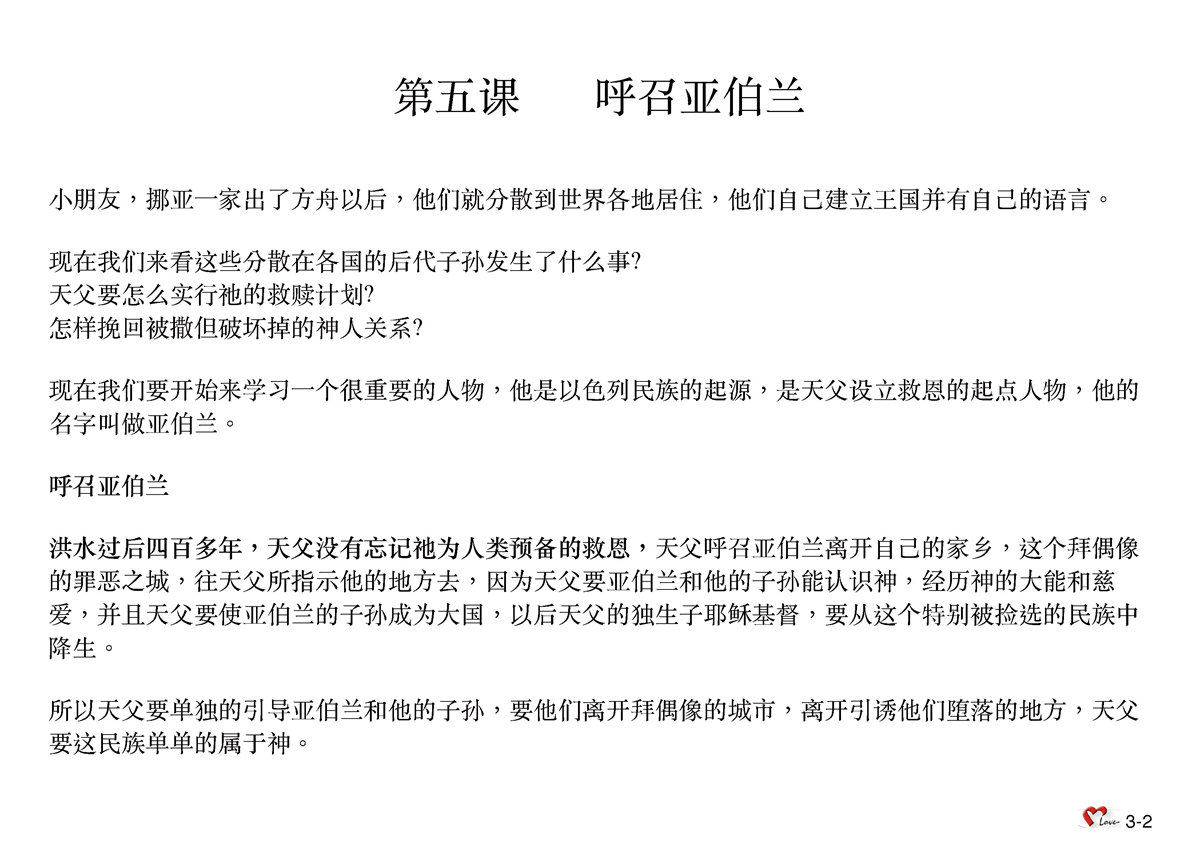 第五课　　呼召亚伯兰

小朋友，挪亚一家出了方舟以后，他们就分散到世界各地居住，他们自己建立王国并有自己的语言。

现在我们来看这些分散在各国的后代子孙发生了什么事?
天父要怎么实行祂的救赎计划?
怎样挽回被撒但破坏掉的神人关系?

现在我们要开始来学习一个很重要的人物，他是以色列民族的起源，是天父设立救恩的起点人物，他的名字叫做亚伯兰。

呼召亚伯兰

洪水过后四百多年，天父没有忘记祂为人类预备的救恩，天父呼召亚伯兰离开自己的家乡，这个拜偶像的罪恶之城，往天父所指示他的地方去，因为天父要亚伯兰和他的子孙能认识神，经历神的大能和慈爱，并且天父要使亚伯兰的子孙成为大国，以后天父的独生子耶稣基督，要从这个特别被捡选的民族中降生。

所以天父要单独的引导亚伯兰和他的子孙，要他们离开拜偶像的城市，离开引诱他们堕落的地方，天父要这民族单单的属于神。

Love 3-2